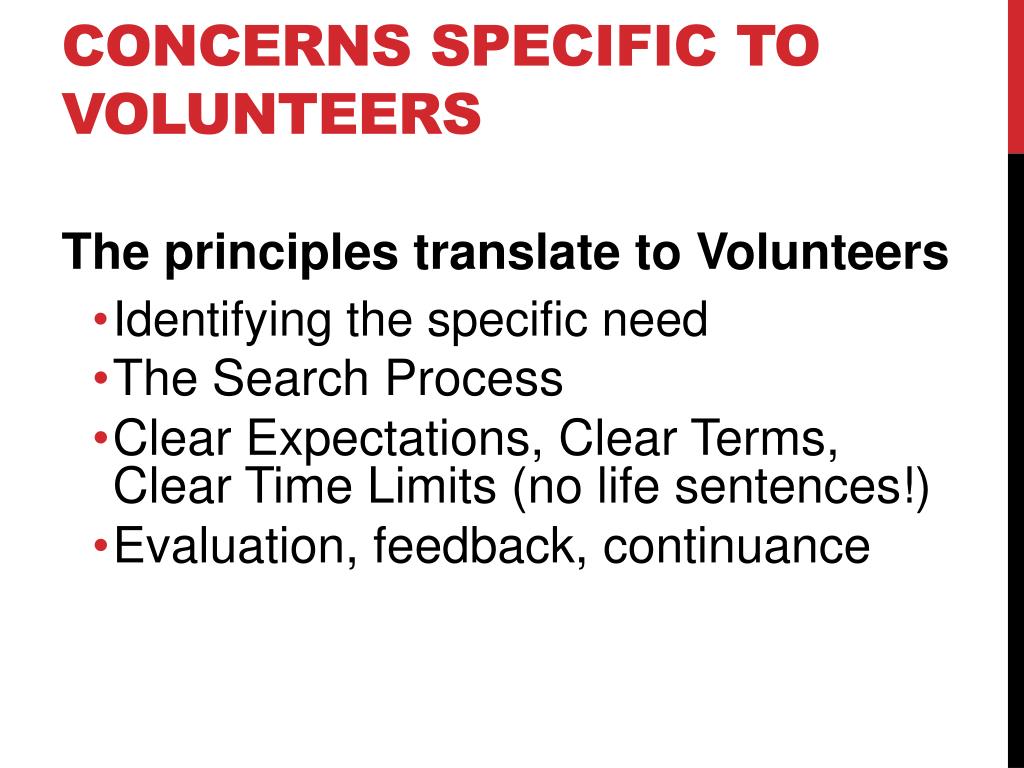 CONCERNS SPECIFIC TO VOLUNTEERS

The principles translate to Volunteers

• Identifying the specific need
• The Search Process
• Clear Expectations, Clear Terms, Clear Time Limits (no life sentences!)
• Evaluation, feedback, continuance